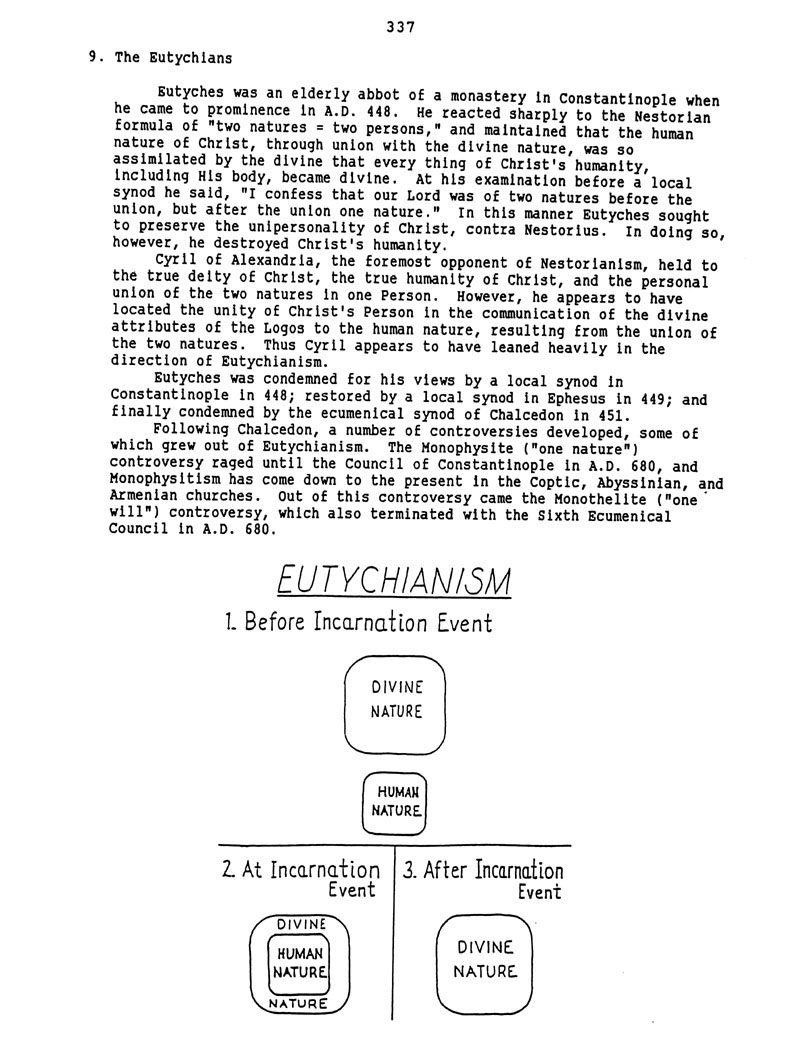 337

9. The Eutychians

Eutyches was an elderly abbot of a monastery in Constantinople when he came to prominence in A.D. 448. He reacted sharply to the Nestorian formula of "two natures = two persons," and maintained that the human nature of Christ, through union with the divine nature, was so assimilated by the divine that every thing of Christ's humanity, including His body, became divine. At his examination before a local synod he said, "I confess that our Lord was of two natures before the union, but after the union one nature." In this manner Eutyches sought to preserve the unipersonality of Christ, contra Nestorius. In doing so, however, he destroyed Christ's humanity.

Cyril of Alexandria, the foremost opponent of Nestorianism, held to the true deity of Christ, the true humanity of Christ, and the personal union of the two natures in one Person. However, he appears to have located the unity of Christ's Person in the communication of the divine attributes of the Logos to the human nature, resulting from the union of the two natures. Thus Cyril appears to have leaned heavily in the direction of Eutychianism.

Eutyches was condemned for his views by a local synod in Constantinople in 448; restored by a local synod in Ephesus in 449; and finally condemned by the ecumenical synod of Chalcedon in 451.

Following Chalcedon, a number of controversies developed, some of which grew out of Eutychianism. The Monophysite ("one nature") controversy raged until the Council of Constantinople in A.D. 680, and Monophysitism has come down to the present in the Coptic, Abyssinian, and Armenian churches. Out of this controversy came the Monothelite ("one will") controversy, which also terminated with the Sixth Ecumenical Council in A.D. 680.

EUTYCHIANISM

1. Before Incarnation Event

DIVINE NATURE

HUMAN NATURE

2. At Incarnation Event

DIVINE

HUMAN NATURE

NATURE

3. After Incarnation Event

DIVINE NATURE